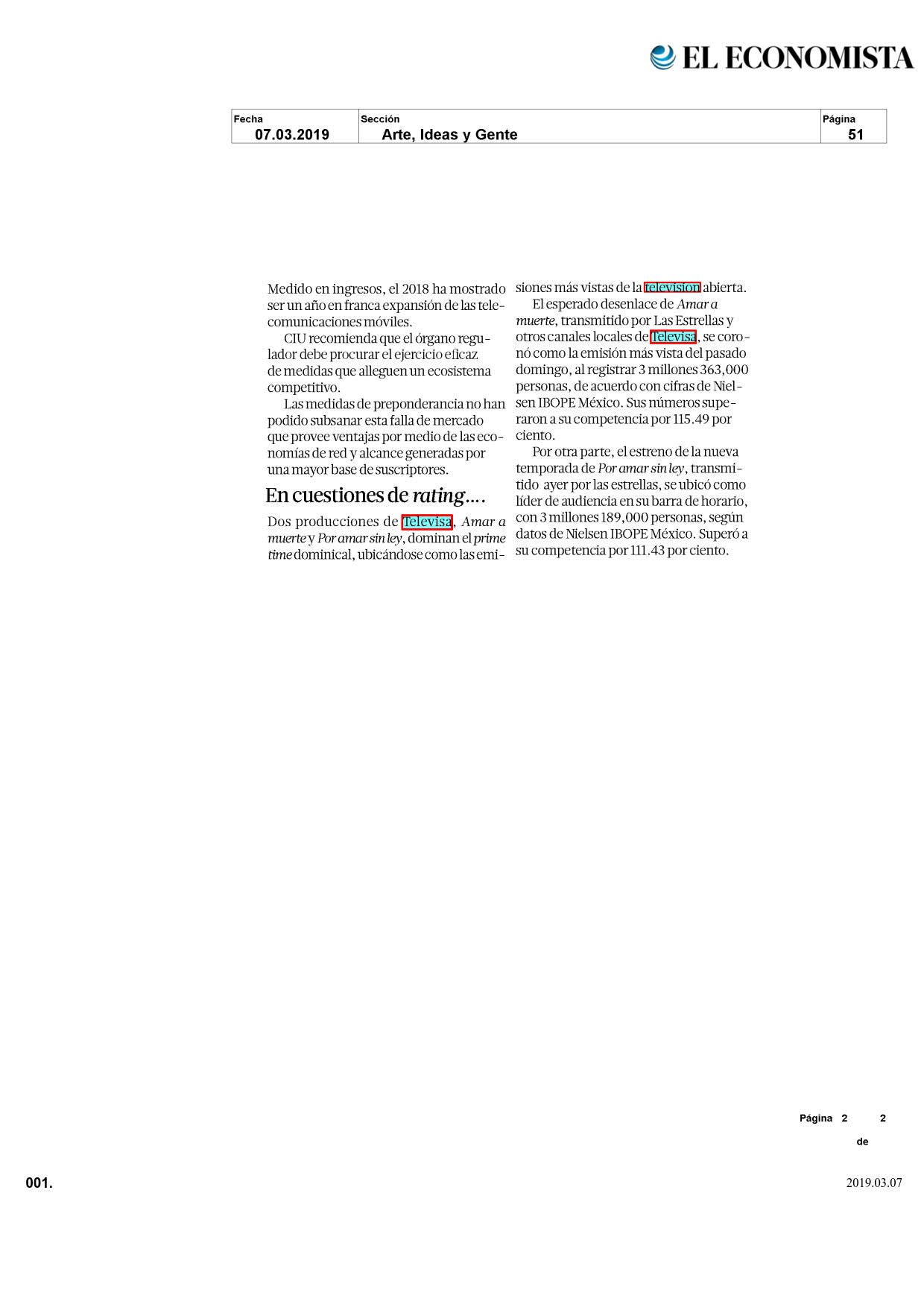 EL ECONOMISTA

| Fecha | Sección | Página |
|---|---|---|
| 07.03.2019 | Arte, Ideas y Gente | 51 |

Medido en ingresos, el 2018 ha mostrado ser un año en franca expansión de las telecomunicaciones móviles.

CIU recomienda que el órgano regulador debe procurar el ejercicio eficaz de medidas que alleguen un ecosistema competitivo.

Las medidas de preponderancia no han podido subsanar esta falla de mercado que provee ventajas por medio de las economías de red y alcance generadas por una mayor base de suscriptores.

En cuestiones de rating....

Dos producciones de Televisa, Amar a muerte y Por amar sin ley, dominan el prime time dominical, ubicándose como las emisiones más vistas de la television abierta.

El esperado desenlace de Amar a muerte, transmitido por Las Estrellas y otros canales locales de Televisa, se coronó como la emisión más vista del pasado domingo, al registrar 3 millones 363,000 personas, de acuerdo con cifras de Nielsen IBOPE México. Sus números superaron a su competencia por 115.49 por ciento.

Por otra parte, el estreno de la nueva temporada de Por amar sin ley, transmitido ayer por las estrellas, se ubicó como líder de audiencia en su barra de horario, con 3 millones 189,000 personas, según datos de Nielsen IBOPE México. Superó a su competencia por 111.43 por ciento.

Página 2 de 2

001.

2019.03.07